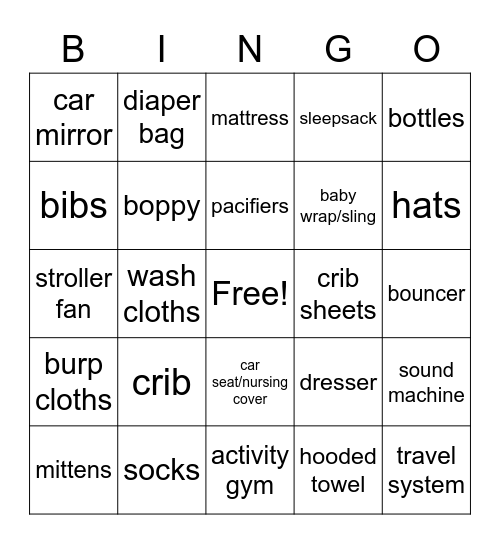 | B | I | N | G | O |
|---|---|---|---|---|
| car mirror | diaper bag | mattress | sleepsack | bottles |
| bibs | boppy | pacifiers | baby wrap/sling | hats |
| stroller fan | wash cloths | Free! | crib sheets | bouncer |
| burp cloths | crib | car seat/nursing cover | dresser | sound machine |
| mittens | socks | activity gym | hooded towel | travel system |